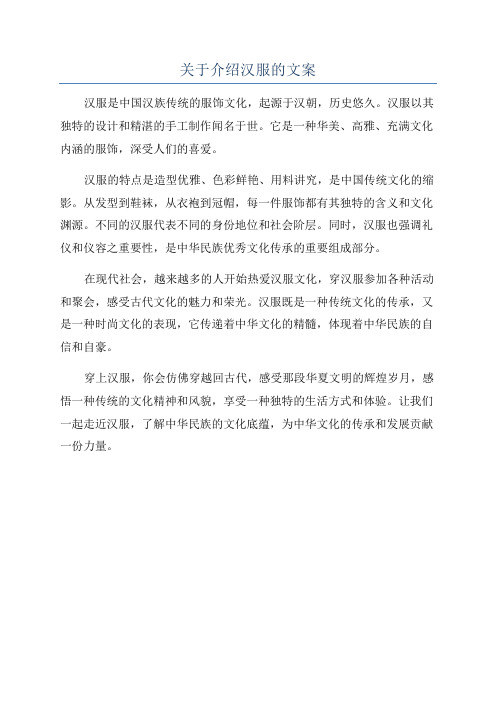 关于介绍汉服的文案

汉服是中国汉族传统的服饰文化，起源于汉朝，历史悠久。汉服以其独特的设计和精湛的手工制作闻名于世。它是一种华美、高雅、充满文化内涵的服饰，深受人们的喜爱。

汉服的特点是造型优雅、色彩鲜艳、用料讲究，是中国传统文化的缩影。从发型到鞋袜，从衣袍到冠帽，每一件服饰都有其独特的含义和文化渊源。不同的汉服代表不同的身份地位和社会阶层。同时，汉服也强调礼仪和仪容之重要性，是中华民族优秀文化传承的重要组成部分。

在现代社会，越来越多的人开始热爱汉服文化，穿汉服参加各种活动和聚会，感受古代文化的魅力和荣光。汉服既是一种传统文化的传承，又是一种时尚文化的表现，它传递着中华文化的精髓，体现着中华民族的自信和自豪。

穿上汉服，你会仿佛穿越回古代，感受那段华夏文明的辉煌岁月，感悟一种传统的文化精神和风貌，享受一种独特的生活方式和体验。让我们一起走近汉服，了解中华民族的文化底蕴，为中华文化的传承和发展贡献一份力量。